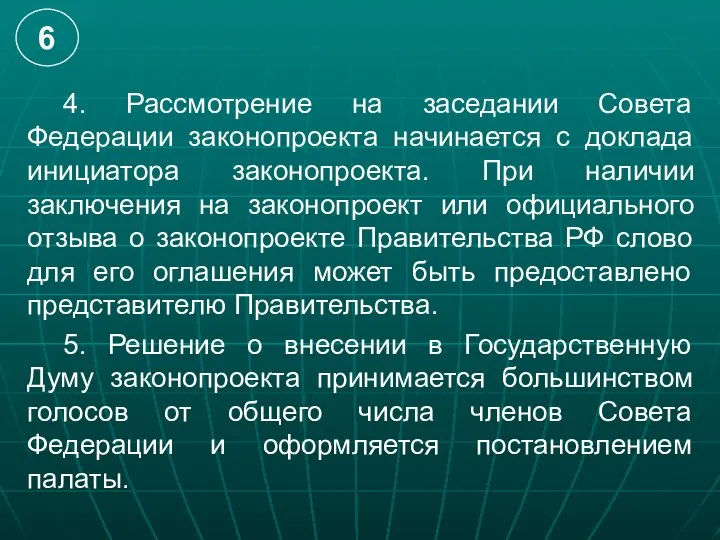 6

4. Рассмотрение на заседании Совета Федерации законопроекта начинается с доклада инициатора законопроекта. При наличии заключения на законопроект или официального отзыва о законопроекте Правительства РФ слово для его оглашения может быть предоставлено представителю Правительства.

5. Решение о внесении в Государственную Думу законопроекта принимается большинством голосов от общего числа членов Совета Федерации и оформляется постановлением палаты.